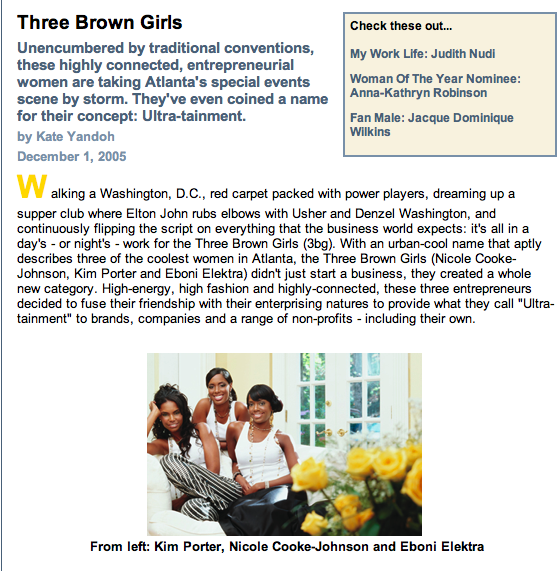 Three Brown Girls

Unencumbered by traditional conventions, these highly connected, entrepreneurial women are taking Atlanta's special events scene by storm. They've even coined a name for their concept: Ultra-tainment.

by Kate Yandoh

December 1, 2005

Check these out...

My Work Life: Judith Nudi

Woman Of The Year Nominee: Anna-Kathryn Robinson

Fan Male: Jacque Dominique Wilkins

Walking a Washington, D.C., red carpet packed with power players, dreaming up a supper club where Elton John rubs elbows with Usher and Denzel Washington, and continuously flipping the script on everything that the business world expects: it's all in a day's - or night's - work for the Three Brown Girls (3bg). With an urban-cool name that aptly describes three of the coolest women in Atlanta, the Three Brown Girls (Nicole Cooke-Johnson, Kim Porter and Eboni Elektra) didn't just start a business, they created a whole new category. High-energy, high fashion and highly-connected, these three entrepreneurs decided to fuse their friendship with their enterprising natures to provide what they call "Ultra-tainment" to brands, companies and a range of non-profits - including their own.

From left: Kim Porter, Nicole Cooke-Johnson and Eboni Elektra